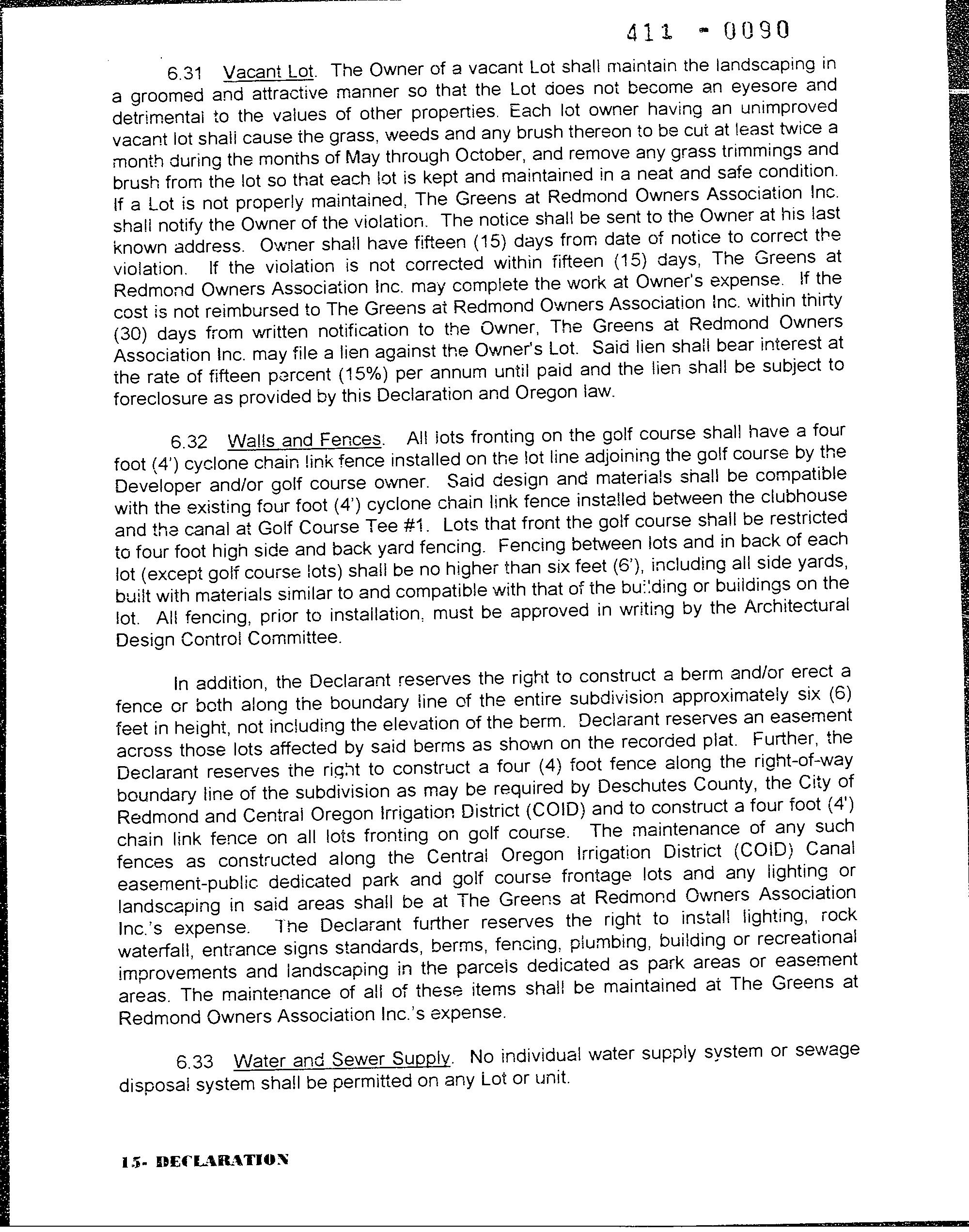 411 - 0090

6.31 Vacant Lot. The Owner of a vacant Lot shall maintain the landscaping in a groomed and attractive manner so that the Lot does not become an eyesore and detrimental to the values of other properties. Each lot owner having an unimproved vacant lot shall cause the grass, weeds and any brush thereon to be cut at least twice a month during the months of May through October, and remove any grass trimmings and brush from the lot so that each lot is kept and maintained in a neat and safe condition. If a Lot is not properly maintained, The Greens at Redmond Owners Association Inc. shall notify the Owner of the violation. The notice shall be sent to the Owner at his last known address. Owner shall have fifteen (15) days from date of notice to correct the violation. If the violation is not corrected within fifteen (15) days, The Greens at Redmond Owners Association Inc. may complete the work at Owner's expense. If the cost is not reimbursed to The Greens at Redmond Owners Association Inc. within thirty (30) days from written notification to the Owner, The Greens at Redmond Owners Association Inc. may file a lien against the Owner's Lot. Said lien shall bear interest at the rate of fifteen percent (15%) per annum until paid and the lien shall be subject to foreclosure as provided by this Declaration and Oregon law.

6.32 Walls and Fences. All lots fronting on the golf course shall have a four foot (4') cyclone chain link fence installed on the lot line adjoining the golf course by the Developer and/or golf course owner. Said design and materials shall be compatible with the existing four foot (4') cyclone chain link fence installed between the clubhouse and the canal at Golf Course Tee #1. Lots that front the golf course shall be restricted to four foot high side and back yard fencing. Fencing between lots and in back of each lot (except golf course lots) shall be no higher than six feet (6'), including all side yards, built with materials similar to and compatible with that of the building or buildings on the lot. All fencing, prior to installation, must be approved in writing by the Architectural Design Control Committee.

In addition, the Declarant reserves the right to construct a berm and/or erect a fence or both along the boundary line of the entire subdivision approximately six (6) feet in height, not including the elevation of the berm. Declarant reserves an easement across those lots affected by said berms as shown on the recorded plat. Further, the Declarant reserves the right to construct a four (4) foot fence along the right-of-way boundary line of the subdivision as may be required by Deschutes County, the City of Redmond and Central Oregon Irrigation District (COID) and to construct a four foot (4') chain link fence on all lots fronting on golf course. The maintenance of any such fences as constructed along the Central Oregon Irrigation District (COID) Canal easement-public dedicated park and golf course frontage lots and any lighting or landscaping in said areas shall be at The Greens at Redmond Owners Association Inc.'s expense. The Declarant further reserves the right to install lighting, rock waterfall, entrance signs standards, berms, fencing, plumbing, building or recreational improvements and landscaping in the parcels dedicated as park areas or easement areas. The maintenance of all of these items shall be maintained at The Greens at Redmond Owners Association Inc.'s expense.

6.33 Water and Sewer Supply. No individual water supply system or sewage disposal system shall be permitted on any Lot or unit.

15- DECLARATION